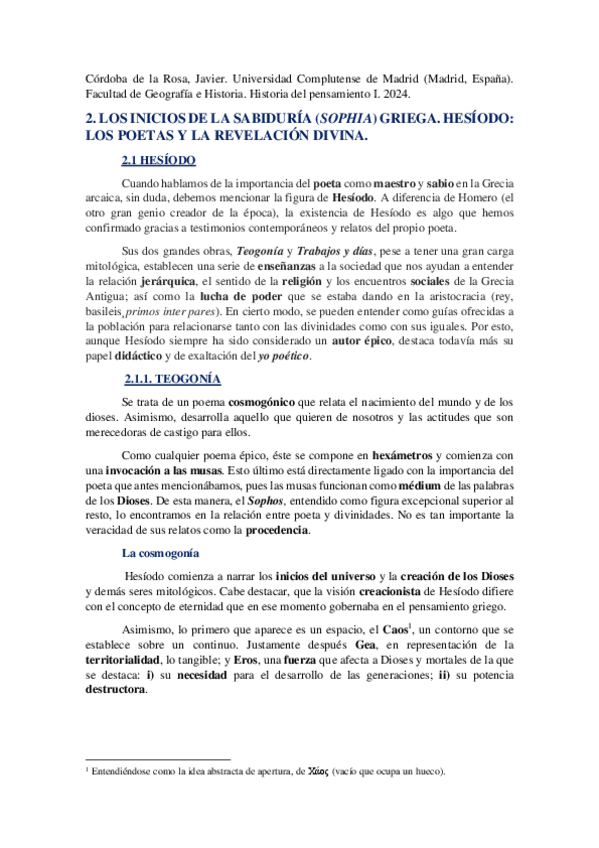 Córdoba de la Rosa, Javier. Universidad Complutense de Madrid (Madrid, España). Facultad de Geografía e Historia. Historia del pensamiento I. 2024.

2. LOS INICIOS DE LA SABIDURÍA (SOPHIA) GRIEGA. HESÍODO: LOS POETAS Y LA REVELACIÓN DIVINA.

2.1 HESÍODO

Cuando hablamos de la importancia del poeta como maestro y sabio en la Grecia arcaica, sin duda, debemos mencionar la figura de Hesíodo. A diferencia de Homero (el otro gran genio creador de la época), la existencia de Hesíodo es algo que hemos confirmado gracias a testimonios contemporáneos y relatos del propio poeta.

Sus dos grandes obras, Teogonía y Trabajos y días, pese a tener una gran carga mitológica, establecen una serie de enseñanzas a la sociedad que nos ayudan a entender la relación jerárquica, el sentido de la religión y los encuentros sociales de la Grecia Antigua; así como la lucha de poder que se estaba dando en la aristocracia (rey, basileis, primos inter pares). En cierto modo, se pueden entender como guías ofrecidas a la población para relacionarse tanto con las divinidades como con sus iguales. Por esto, aunque Hesíodo siempre ha sido considerado un autor épico, destaca todavía más su papel didáctico y de exaltación del yo poético.

2.1.1. TEOGONÍA

Se trata de un poema cosmogónico que relata el nacimiento del mundo y de los dioses. Asimismo, desarrolla aquello que quieren de nosotros y las actitudes que son merecedoras de castigo para ellos.

Como cualquier poema épico, éste se compone en hexámetros y comienza con una invocación a las musas. Esto último está directamente ligado con la importancia del poeta que antes mencionábamos, pues las musas funcionan como médium de las palabras de los Dioses. De esta manera, el Sophos, entendido como figura excepcional superior al resto, lo encontramos en la relación entre poeta y divinidades. No es tan importante la veracidad de sus relatos como la procedencia.

La cosmogonía

Hesíodo comienza a narrar los inicios del universo y la creación de los Dioses y demás seres mitológicos. Cabe destacar, que la visión creacionista de Hesíodo difiere con el concepto de eternidad que en ese momento gobernaba en el pensamiento griego.

Asimismo, lo primero que aparece es un espacio, el Caos$^1$, un contorno que se establece sobre un continuo. Justamente después Gea, en representación de la territorialidad, lo tangible; y Eros, una fuerza que afecta a Dioses y mortales de la que se destaca: i) su necesidad para el desarrollo de las generaciones; ii) su potencia destructora.

$^1$ Entendiéndose como la idea abstracta de apertura, de Χάος (vacío que ocupa un hueco).